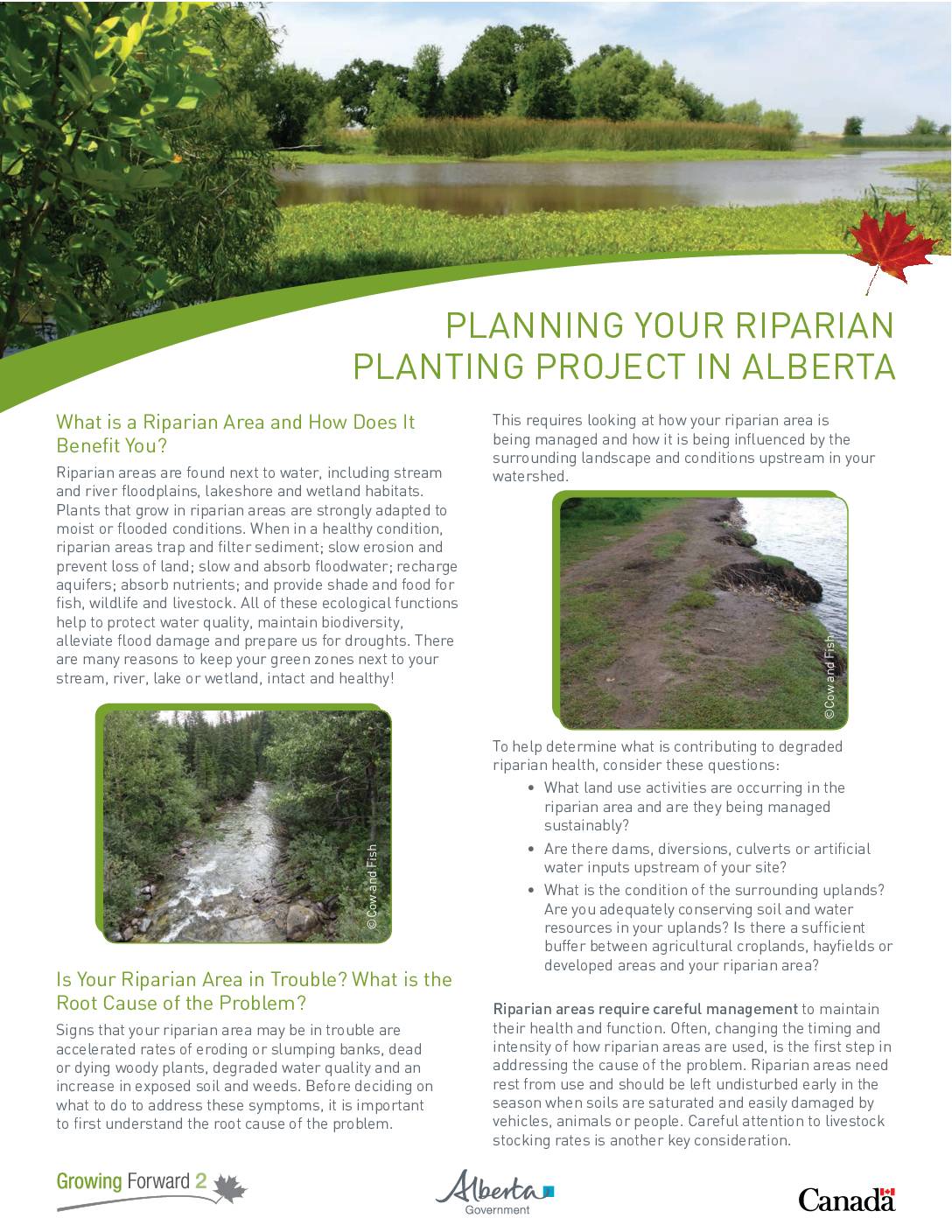 PLANNING YOUR RIPARIAN PLANTING PROJECT IN ALBERTA

What is a Riparian Area and How Does It Benefit You?

Riparian areas are found next to water, including stream and river floodplains, lakeshore and wetland habitats. Plants that grow in riparian areas are strongly adapted to moist or flooded conditions. When in a healthy condition, riparian areas trap and filter sediment; slow erosion and prevent loss of land; slow and absorb floodwater; recharge aquifers; absorb nutrients; and provide shade and food for fish, wildlife and livestock. All of these ecological functions help to protect water quality, maintain biodiversity, alleviate flood damage and prepare us for droughts. There are many reasons to keep your green zones next to your stream, river, lake or wetland, intact and healthy!

©Cow and Fish

Is Your Riparian Area in Trouble? What is the Root Cause of the Problem?

Signs that your riparian area may be in trouble are accelerated rates of eroding or slumping banks, dead or dying woody plants, degraded water quality and an increase in exposed soil and weeds. Before deciding on what to do to address these symptoms, it is important to first understand the root cause of the problem.

This requires looking at how your riparian area is being managed and how it is being influenced by the surrounding landscape and conditions upstream in your watershed.

©Cow and Fish

To help determine what is contributing to degraded riparian health, consider these questions:
• What land use activities are occurring in the riparian area and are they being managed sustainably?
• Are there dams, diversions, culverts or artificial water inputs upstream of your site?
• What is the condition of the surrounding uplands? Are you adequately conserving soil and water resources in your uplands? Is there a sufficient buffer between agricultural croplands, hayfields or developed areas and your riparian area?

Riparian areas require careful management to maintain their health and function. Often, changing the timing and intensity of how riparian areas are used, is the first step in addressing the cause of the problem. Riparian areas need rest from use and should be left undisturbed early in the season when soils are saturated and easily damaged by vehicles, animals or people. Careful attention to livestock stocking rates is another key consideration.

Growing Forward 2

Alberta Government

Canada